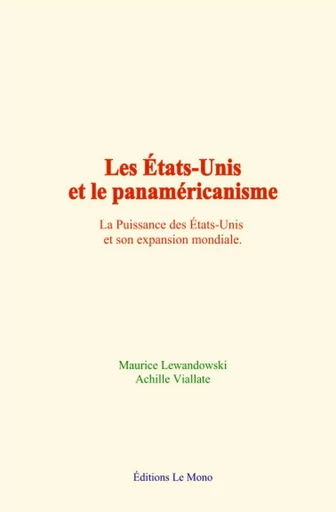 Les États-Unis
et le panaméricanisme

La Puissance des États-Unis
et son expansion mondiale.

Maurice Lewandowski
Achille Viallate

Éditions Le Mono